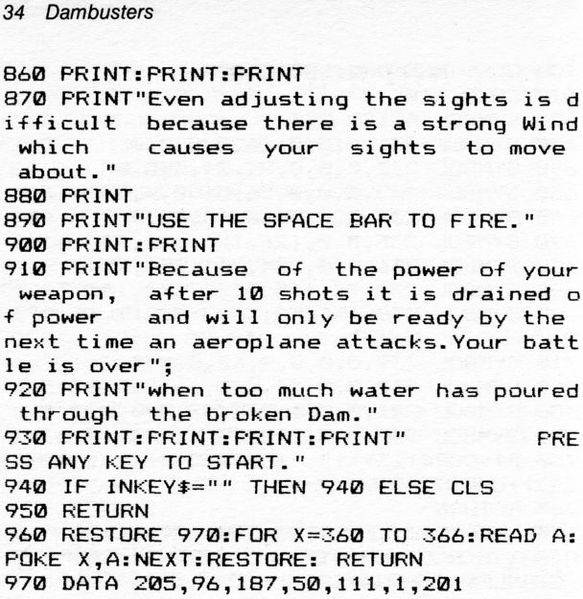 34 Dambusters

860 PRINT:PRINT:PRINT
870 PRINT"Even adjusting the sights is difficult because there is a strong Wind which causes your sights to move about."
880 PRINT
890 PRINT"USE THE SPACE BAR TO FIRE."
900 PRINT:PRINT
910 PRINT"Because of the power of your weapon, after 10 shots it is drained of power and will only be ready by the next time an aeroplane attacks.Your battle is over";
920 PRINT"when too much water has poured through the broken Dam."
930 PRINT:PRINT:PRINT:PRINT" PRESS ANY KEY TO START."
940 IF INKEY$="" THEN 940 ELSE CLS
950 RETURN
960 RESTORE 970:FOR X=360 TO 366:READ A:POKE X,A:NEXT:RESTORE: RETURN
970 DATA 205,96,187,50,111,1,201